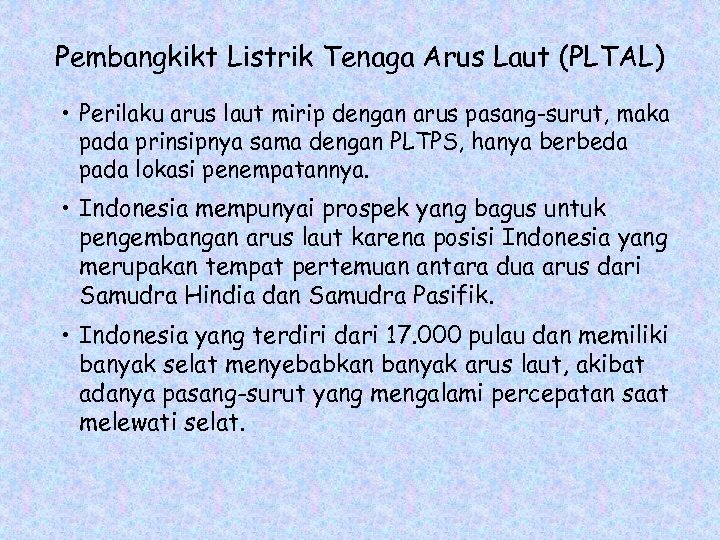 Pembangkikt Listrik Tenaga Arus Laut (PLTAL)

• Perilaku arus laut mirip dengan arus pasang-surut, maka pada prinsipnya sama dengan PLTPS, hanya berbeda pada lokasi penempatannya.

• Indonesia mempunyai prospek yang bagus untuk pengembangan arus laut karena posisi Indonesia yang merupakan tempat pertemuan antara dua arus dari Samudra Hindia dan Samudra Pasifik.

• Indonesia yang terdiri dari 17.000 pulau dan memiliki banyak selat menyebabkan banyak arus laut, akibat adanya pasang-surut yang mengalami percepatan saat melewati selat.